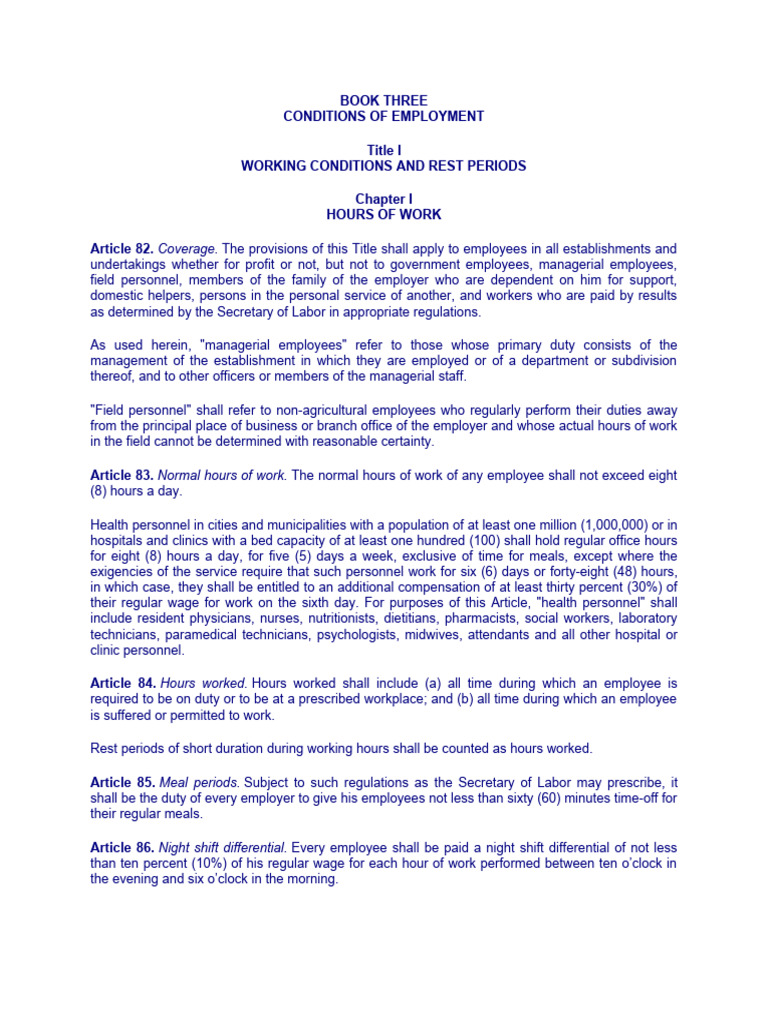 BOOK THREE
CONDITIONS OF EMPLOYMENT

Title I
WORKING CONDITIONS AND REST PERIODS

Chapter I
HOURS OF WORK

Article 82. Coverage. The provisions of this Title shall apply to employees in all establishments and undertakings whether for profit or not, but not to government employees, managerial employees, field personnel, members of the family of the employer who are dependent on him for support, domestic helpers, persons in the personal service of another, and workers who are paid by results as determined by the Secretary of Labor in appropriate regulations.

As used herein, "managerial employees" refer to those whose primary duty consists of the management of the establishment in which they are employed or of a department or subdivision thereof, and to other officers or members of the managerial staff.

"Field personnel" shall refer to non-agricultural employees who regularly perform their duties away from the principal place of business or branch office of the employer and whose actual hours of work in the field cannot be determined with reasonable certainty.

Article 83. Normal hours of work. The normal hours of work of any employee shall not exceed eight (8) hours a day.

Health personnel in cities and municipalities with a population of at least one million (1,000,000) or in hospitals and clinics with a bed capacity of at least one hundred (100) shall hold regular office hours for eight (8) hours a day, for five (5) days a week, exclusive of time for meals, except where the exigencies of the service require that such personnel work for six (6) days or forty-eight (48) hours, in which case, they shall be entitled to an additional compensation of at least thirty percent (30%) of their regular wage for work on the sixth day. For purposes of this Article, "health personnel" shall include resident physicians, nurses, nutritionists, dietitians, pharmacists, social workers, laboratory technicians, paramedical technicians, psychologists, midwives, attendants and all other hospital or clinic personnel.

Article 84. Hours worked. Hours worked shall include (a) all time during which an employee is required to be on duty or to be at a prescribed workplace; and (b) all time during which an employee is suffered or permitted to work.

Rest periods of short duration during working hours shall be counted as hours worked.

Article 85. Meal periods. Subject to such regulations as the Secretary of Labor may prescribe, it shall be the duty of every employer to give his employees not less than sixty (60) minutes time-off for their regular meals.

Article 86. Night shift differential. Every employee shall be paid a night shift differential of not less than ten percent (10%) of his regular wage for each hour of work performed between ten o'clock in the evening and six o'clock in the morning.